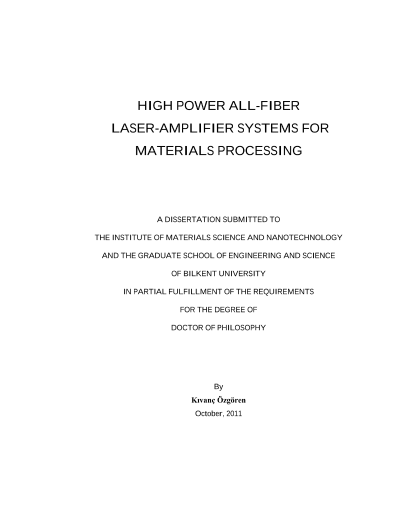 HIGH POWER ALL-FIBER LASER-AMPLIFIER SYSTEMS FOR MATERIALS PROCESSING

A DISSERTATION SUBMITTED TO
THE INSTITUTE OF MATERIALS SCIENCE AND NANOTECHNOLOGY
AND THE GRADUATE SCHOOL OF ENGINEERING AND SCIENCE
OF BILKENT UNIVERSITY
IN PARTIAL FULFILLMENT OF THE REQUIREMENTS
FOR THE DEGREE OF
DOCTOR OF PHILOSOPHY

By
Kıvanç Özgören
October, 2011